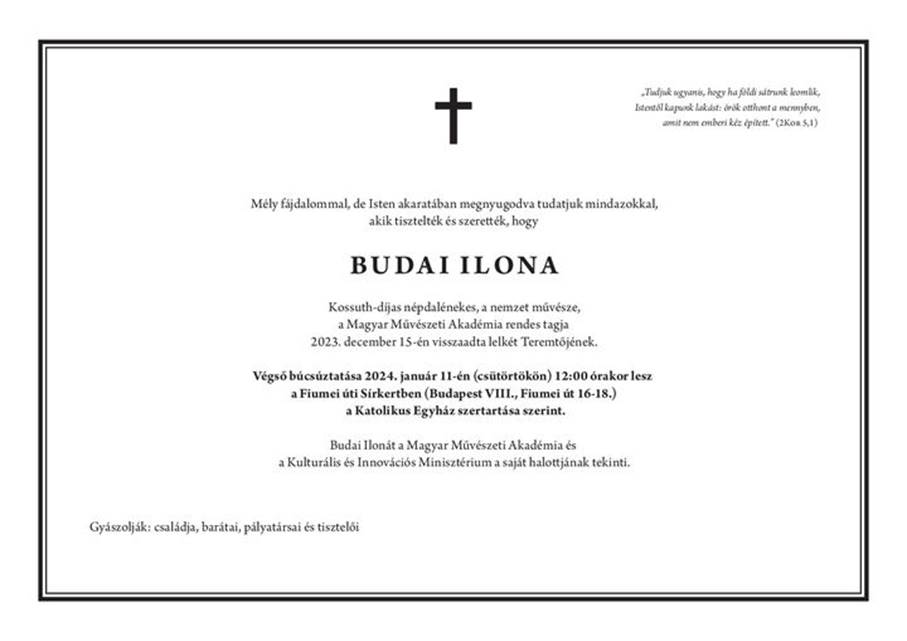 „Tudjuk ugyanis, hogy ha földi sátrunk leomlik, Istentől kapunk lakást: örök otthont a mennyben, amit nem emberi kéz épített.” (2Kor 5,1)

Mély fájdalommal, de Isten akaratában megnyugodva tudatjuk mindazokkal, akik tisztelték és szerették, hogy

BUDAI ILONA

Kossuth-díjas népdalénekes, a nemzet művésze, a Magyar Művészeti Akadémia rendes tagja 2023. december 15-én visszaadta lelkét Teremtőjének.

Végső búcsúztatása 2024. január 11-én (csütörtökön) 12:00 órakor lesz a Fiumei úti Sírkertben (Budapest VIII., Fiumei út 16-18.) a Katolikus Egyház szertartása szerint.

Budai Ilonát a Magyar Művészeti Akadémia és a Kulturális és Innovációs Minisztérium a saját halottjának tekinti.

Gyászolják: családja, barátai, pályatársai és tisztelői